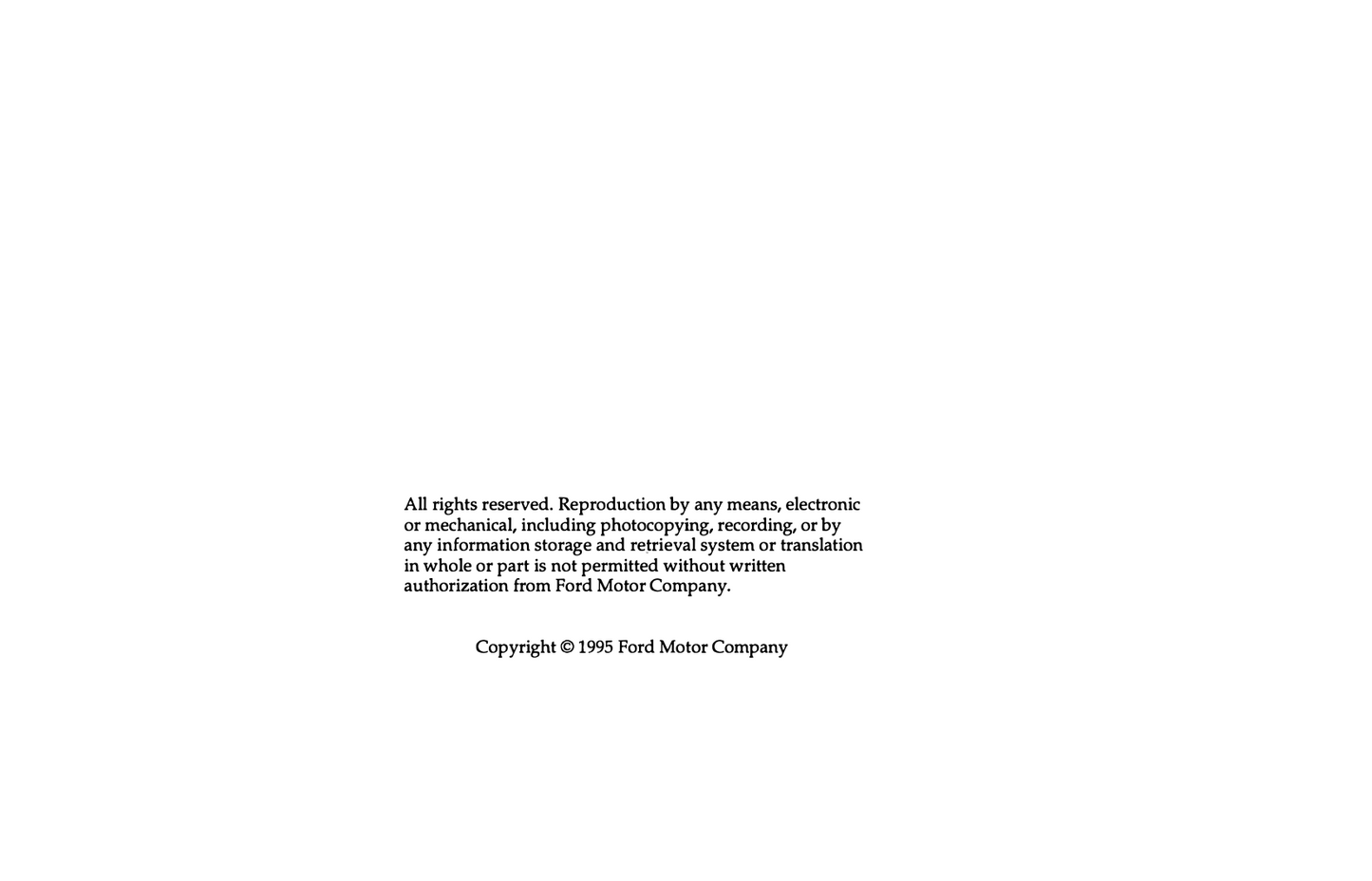 All rights reserved. Reproduction by any means, electronic or mechanical, including photocopying, recording, or by any information storage and retrieval system or translation in whole or part is not permitted without written authorization from Ford Motor Company.

Copyright © 1995 Ford Motor Company